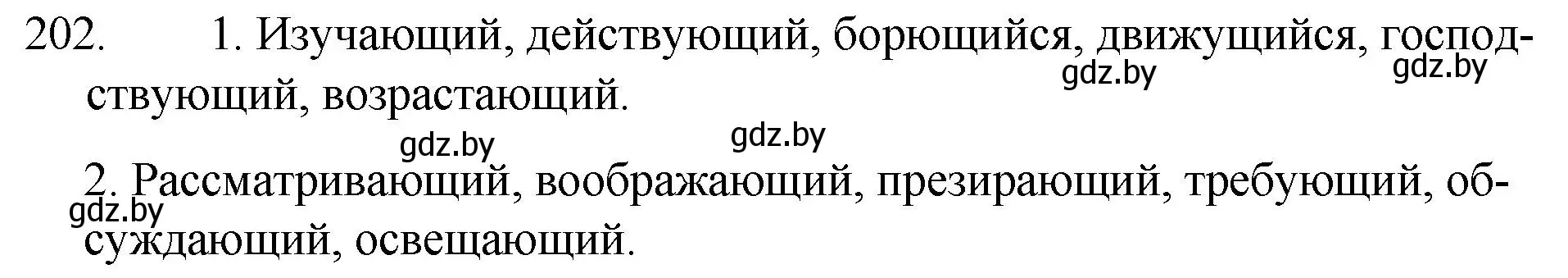 202. 1. Изучающий, действующий, борющийся, движущийся, господствующий, возрастающий.

gdz.by gdz.by

gdz.by gdz.by

2. Рассматривающий, воображающий, презирающий, требующий, обсуждающий, освещающий.

gdz.by